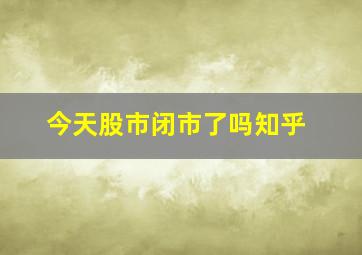 今天股市闭市了吗知乎